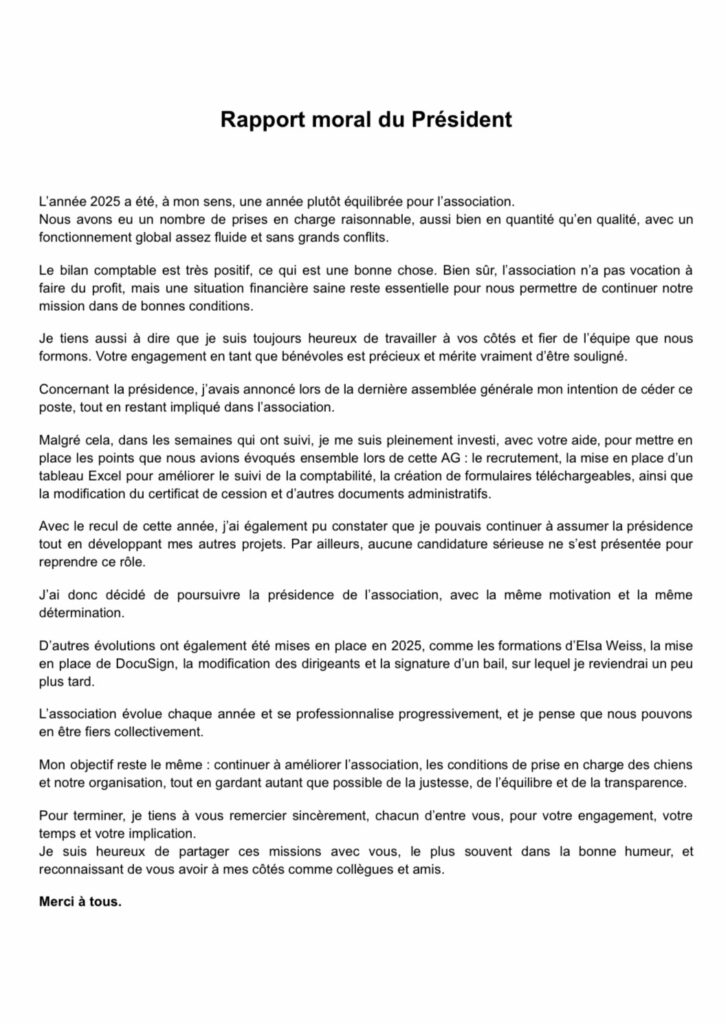 Rapport moral du Président

L'année 2025 a été, à mon sens, une année plutôt équilibrée pour l'association.
Nous avons eu un nombre de prises en charge raisonnable, aussi bien en quantité qu'en qualité, avec un fonctionnement global assez fluide et sans grands conflits.

Le bilan comptable est très positif, ce qui est une bonne chose. Bien sûr, l'association n'a pas vocation à faire du profit, mais une situation financière saine reste essentielle pour nous permettre de continuer notre mission dans de bonnes conditions.

Je tiens aussi à dire que je suis toujours heureux de travailler à vos côtés et fier de l'équipe que nous formons. Votre engagement en tant que bénévoles est précieux et mérite vraiment d'être souligné.

Concernant la présidence, j'avais annoncé lors de la dernière assemblée générale mon intention de céder ce poste, tout en restant impliqué dans l'association.

Malgré cela, dans les semaines qui ont suivi, je me suis pleinement investi, avec votre aide, pour mettre en place les points que nous avions évoqués ensemble lors de cette AG : le recrutement, la mise en place d'un tableau Excel pour améliorer le suivi de la comptabilité, la création de formulaires téléchargeables, ainsi que la modification du certificat de cession et d'autres documents administratifs.

Avec le recul de cette année, j'ai également pu constater que je pouvais continuer à assumer la présidence tout en développant mes autres projets. Par ailleurs, aucune candidature sérieuse ne s'est présentée pour reprendre ce rôle.

J'ai donc décidé de poursuivre la présidence de l'association, avec la même motivation et la même détermination.

D'autres évolutions ont également été mises en place en 2025, comme les formations d'Elsa Weiss, la mise en place de DocuSign, la modification des dirigeants et la signature d'un bail, sur lequel je reviendrai un peu plus tard.

L'association évolue chaque année et se professionnalise progressivement, et je pense que nous pouvons en être fiers collectivement.

Mon objectif reste le même : continuer à améliorer l'association, les conditions de prise en charge des chiens et notre organisation, tout en gardant autant que possible de la justesse, de l'équilibre et de la transparence.

Pour terminer, je tiens à vous remercier sincèrement, chacun d'entre vous, pour votre engagement, votre temps et votre implication.
Je suis heureux de partager ces missions avec vous, le plus souvent dans la bonne humeur, et reconnaissant de vous avoir à mes côtés comme collègues et amis.

Merci à tous.